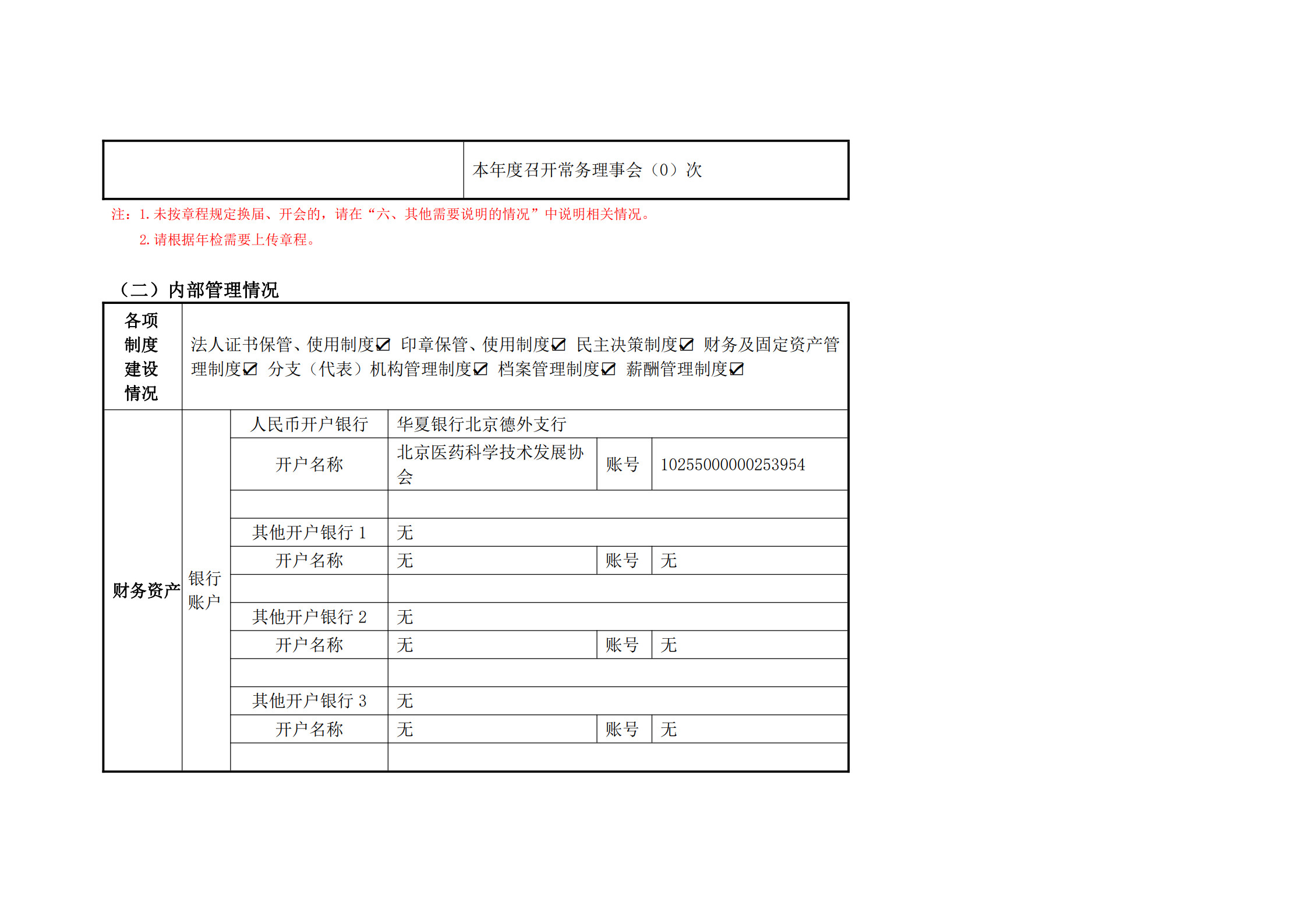 | | 本年度召开常务理事会（0）次 |
|---|---|

注：1. 未按章程规定换届、开会的，请在“六、其他需要说明的情况”中说明相关情况。
2. 请根据年检需要上传章程。

（二）内部管理情况

| 各项制度建设情况 | 法人证书保管、使用制度☑ 印章保管、使用制度☑ 民主决策制度☑ 财务及固定资产管理制度☑ 分支（代表）机构管理制度☑ 档案管理制度☑ 薪酬管理制度☑ | | | | |
|---|---|---|---|---|---|
| 财务资产 | 银行账户 | 人民币开户银行 | 华夏银行北京德外支行 | | |
| | | 开户名称 | 北京医药科学技术发展协会 | 账号 | 10255000000253954 |
| | | | | | |
| | | 其他开户银行 1 | 无 | | |
| | | 开户名称 | 无 | 账号 | 无 |
| | | | | | |
| | | 其他开户银行 2 | 无 | | |
| | | 开户名称 | 无 | 账号 | 无 |
| | | | | | |
| | | 其他开户银行 3 | 无 | | |
| | | 开户名称 | 无 | 账号 | 无 |
| | | | | | |